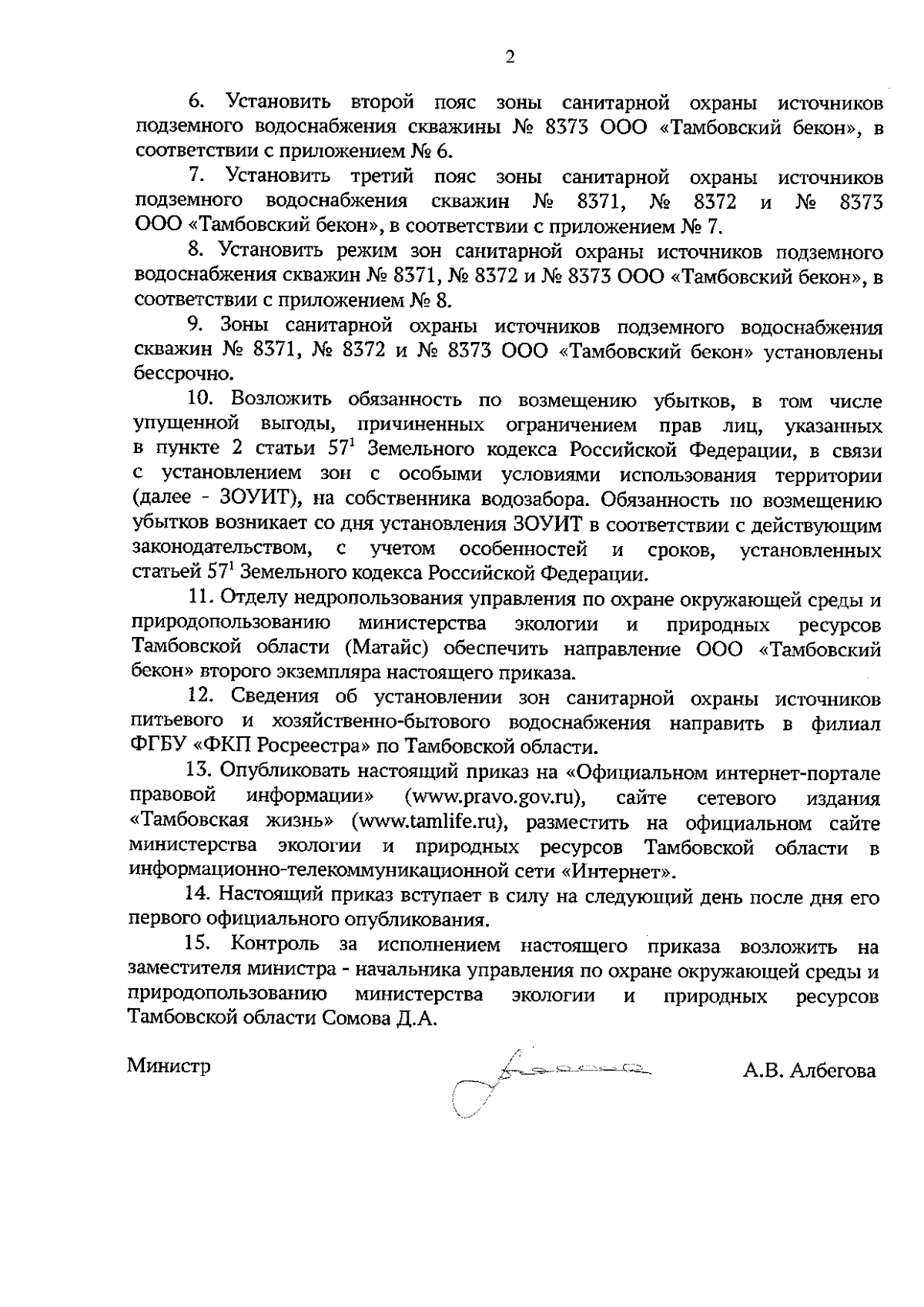 2

6. Установить второй пояс зоны санитарной охраны источников подземного водоснабжения скважины № 8373 ООО «Тамбовский бекон», в соответствии с приложением № 6.

7. Установить третий пояс зоны санитарной охраны источников подземного водоснабжения скважин № 8371, № 8372 и № 8373 ООО «Тамбовский бекон», в соответствии с приложением № 7.

8. Установить режим зон санитарной охраны источников подземного водоснабжения скважин № 8371, № 8372 и № 8373 ООО «Тамбовский бекон», в соответствии с приложением № 8.

9. Зоны санитарной охраны источников подземного водоснабжения скважин № 8371, № 8372 и № 8373 ООО «Тамбовский бекон» установлены бессрочно.

10. Возложить обязанность по возмещению убытков, в том числе упущенной выгоды, причиненных ограничением прав лиц, указанных в пункте 2 статьи $57^1$ Земельного кодекса Российской Федерации, в связи с установлением зон с особыми условиями использования территории (далее - ЗОУИТ), на собственника водозабора. Обязанность по возмещению убытков возникает со дня установления ЗОУИТ в соответствии с действующим законодательством, с учетом особенностей и сроков, установленных статьей $57^1$ Земельного кодекса Российской Федерации.

11. Отделу недропользования управления по охране окружающей среды и природопользованию министерства экологии и природных ресурсов Тамбовской области (Матайс) обеспечить направление ООО «Тамбовский бекон» второго экземпляра настоящего приказа.

12. Сведения об установлении зон санитарной охраны источников питьевого и хозяйственно-бытового водоснабжения направить в филиал ФГБУ «ФКП Росреестра» по Тамбовской области.

13. Опубликовать настоящий приказ на «Официальном интернет-портале правовой информации» (www.pravo.gov.ru), сайте сетевого издания «Тамбовская жизнь» (www.tamlife.ru), разместить на официальном сайте министерства экологии и природных ресурсов Тамбовской области в информационно-телекоммуникационной сети «Интернет».

14. Настоящий приказ вступает в силу на следующий день после дня его первого официального опубликования.

15. Контроль за исполнением настоящего приказа возложить на заместителя министра - начальника управления по охране окружающей среды и природопользованию министерства экологии и природных ресурсов Тамбовской области Сомова Д.А.

Министр А.В. Албегова